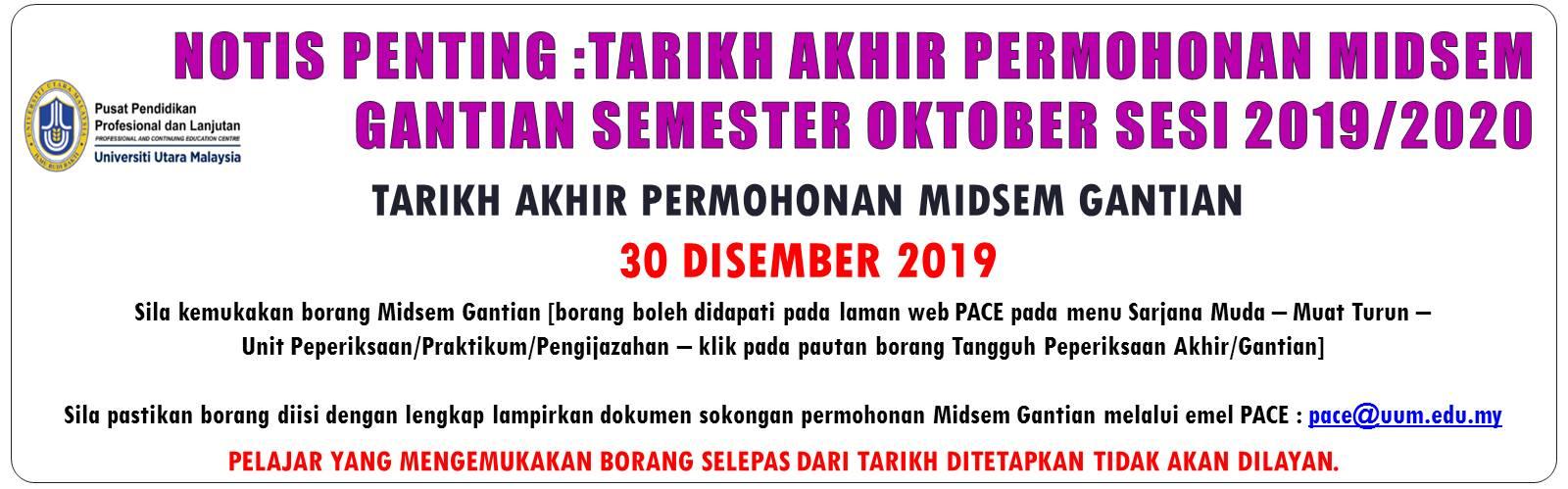 NOTIS PENTING :TARIKH AKHIR PERMOHONAN MIDSEM GANTIAN SEMESTER OKTOBER SESI 2019/2020

Pusat Pendidikan
Profesional dan Lanjutan
PROFESSIONAL AND CONTINUING EDUCATION CENTRE
Universiti Utara Malaysia

TARIKH AKHIR PERMOHONAN MIDSEM GANTIAN

30 DISEMBER 2019

Sila kemukakan borang Midsem Gantian [borang boleh didapati pada laman web PACE pada menu Sarjana Muda – Muat Turun – Unit Peperiksaan/Praktikum/Pengijazahan – klik pada pautan borang Tangguh Peperiksaan Akhir/Gantian]

Sila pastikan borang diisi dengan lengkap lampirkan dokumen sokongan permohonan Midsem Gantian melalui emel PACE : pace@uum.edu.my

PELAJAR YANG MENGEMUKAKAN BORANG SELEPAS DARI TARIKH DITETAPKAN TIDAK AKAN DILAYAN.